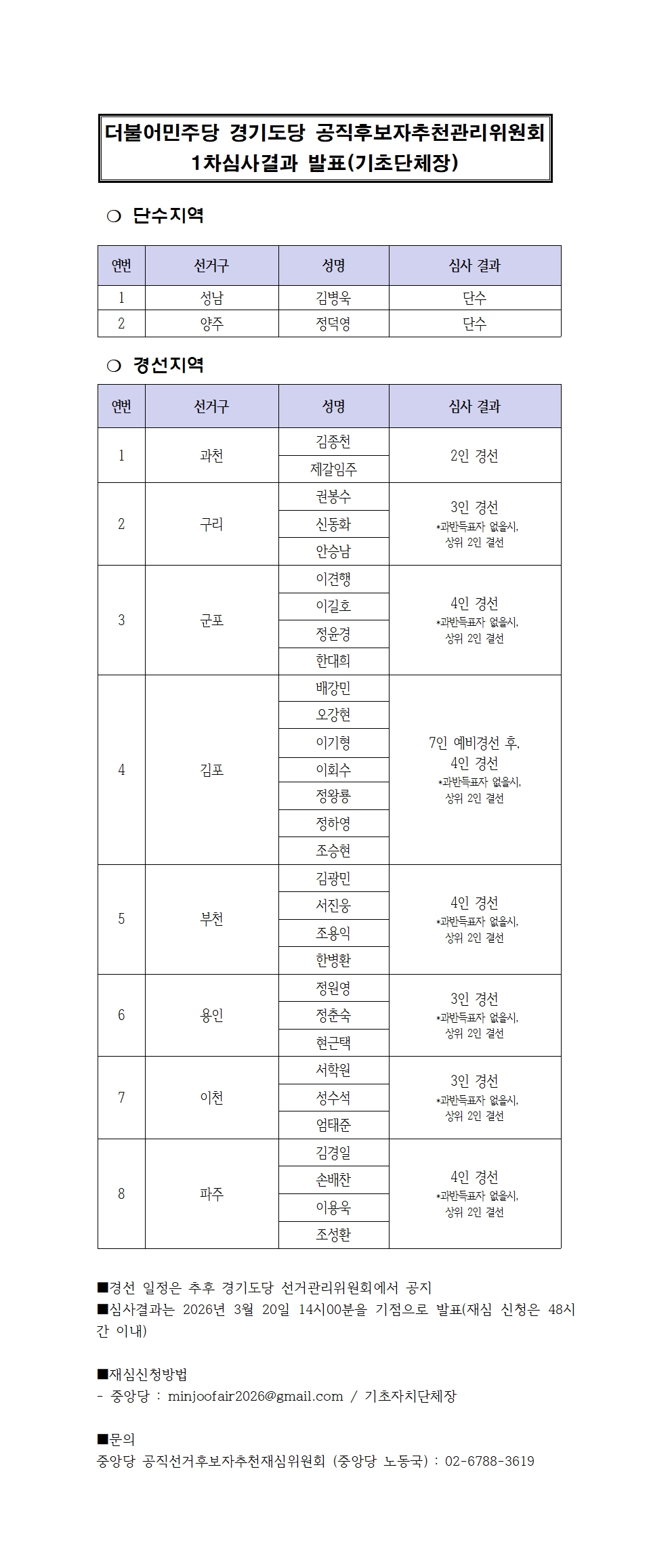 더불어민주당 경기도당 공직후보자추천관리위원회
1차심사결과 발표(기초단체장)

❍ 단수지역

| 연번 | 선거구 | 성명 | 심사 결과 |
|---|---|---|---|
| 1 | 성남 | 김병욱 | 단수 |
| 2 | 양주 | 정덕영 | 단수 |

❍ 경선지역

| 연번 | 선거구 | 성명 | 심사 결과 |
|---|---|---|---|
| 1 | 과천 | 김종천 | 2인 경선 |
| | | 제갈임주 | |
| 2 | 구리 | 권봉수 | 3인 경선 *과반득표자 없을시, 상위 2인 결선 |
| | | 신동화 | |
| | | 안승남 | |
| 3 | 군포 | 이견행 | 4인 경선 *과반득표자 없을시, 상위 2인 결선 |
| | | 이길호 | |
| | | 정윤경 | |
| | | 한대희 | |
| 4 | 김포 | 배강민 | 7인 예비경선 후, 4인 경선 *과반득표자 없을시, 상위 2인 결선 |
| | | 오강현 | |
| | | 이기형 | |
| | | 이회수 | |
| | | 정왕룡 | |
| | | 정하영 | |
| | | 조승현 | |
| 5 | 부천 | 김광민 | 4인 경선 *과반득표자 없을시, 상위 2인 결선 |
| | | 서진웅 | |
| | | 조용익 | |
| | | 한병환 | |
| 6 | 용인 | 정원영 | 3인 경선 *과반득표자 없을시, 상위 2인 결선 |
| | | 정춘숙 | |
| | | 현근택 | |
| 7 | 이천 | 서학원 | 3인 경선 *과반득표자 없을시, 상위 2인 결선 |
| | | 성수석 | |
| | | 엄태준 | |
| 8 | 파주 | 김경일 | 4인 경선 *과반득표자 없을시, 상위 2인 결선 |
| | | 손배찬 | |
| | | 이용욱 | |
| | | 조성환 | |

■경선 일정은 추후 경기도당 선거관리위원회에서 공지
■심사결과는 2026년 3월 20일 14시00분을 기점으로 발표(재심 신청은 48시간 이내)

■재심신청방법
- 중앙당 : minjoofair2026@gmail.com / 기초자치단체장

■문의
중앙당 공직선거후보자추천재심위원회 (중앙당 노동국) : 02-6788-3619